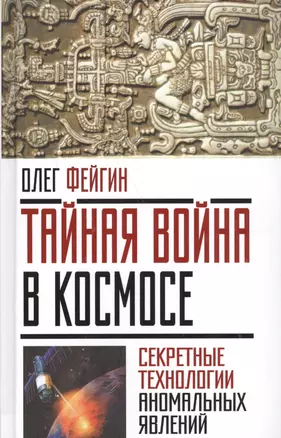 ОЛЕГ ФЕЙГИН

ТАЙНАЯ ВОЙНА В КОСМОСЕ

СЕКРЕТНЫЕ ТЕХНОЛОГИИ АНОМАЛЬНЫХ ЯВЛЕНИЙ